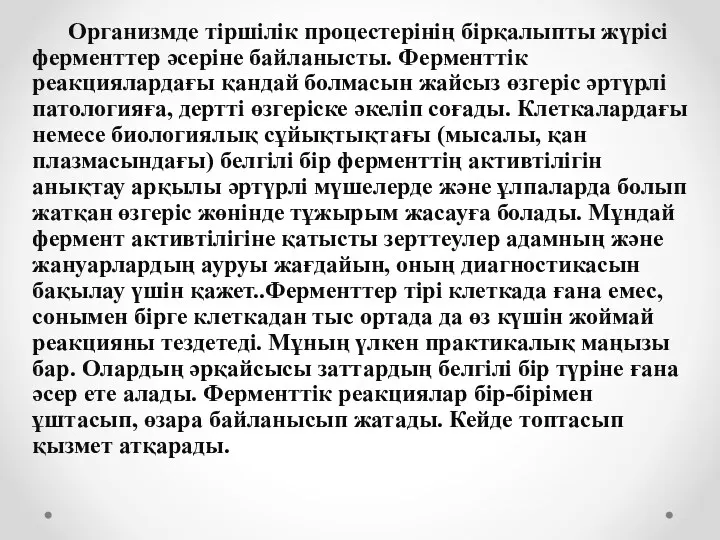 Организмде тіршілік процестерінің бірқалыпты жүрісі ферменттер әсеріне байланысты. Ферменттік реакциялардағы қандай болмасын жайсыз өзгеріс әртүрлі патологияға, дертті өзгеріске әкеліп соғады. Клеткалардағы немесе биологиялық сұйықтықтағы (мысалы, қан плазмасындағы) белгілі бір ферменттің активтілігін анықтау арқылы әртүрлі мүшелерде және ұлпаларда болып жатқан өзгеріс жөнінде тұжырым жасауға болады. Мұндай фермент активтілігіне қатысты зерттеулер адамның және жануарлардың ауруы жағдайын, оның диагностикасын бақылау үшін қажет..Ферменттер тірі клеткада ғана емес, сонымен бірге клеткадан тыс ортада да өз күшін жоймай реакцияны тездетеді. Мұның үлкен практикалық маңызы бар. Олардың әрқайсысы заттардың белгілі бір түріне ғана әсер ете алады. Ферменттік реакциялар бір-бірімен ұштасып, өзара байланысып жатады. Кейде топтасып қызмет атқарады.